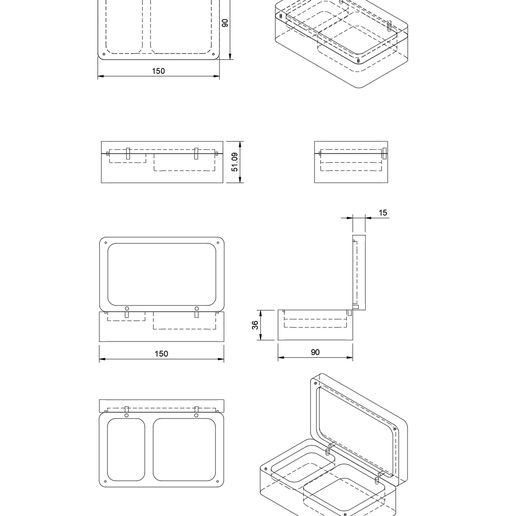 90

150

51.09

15

36

150

90